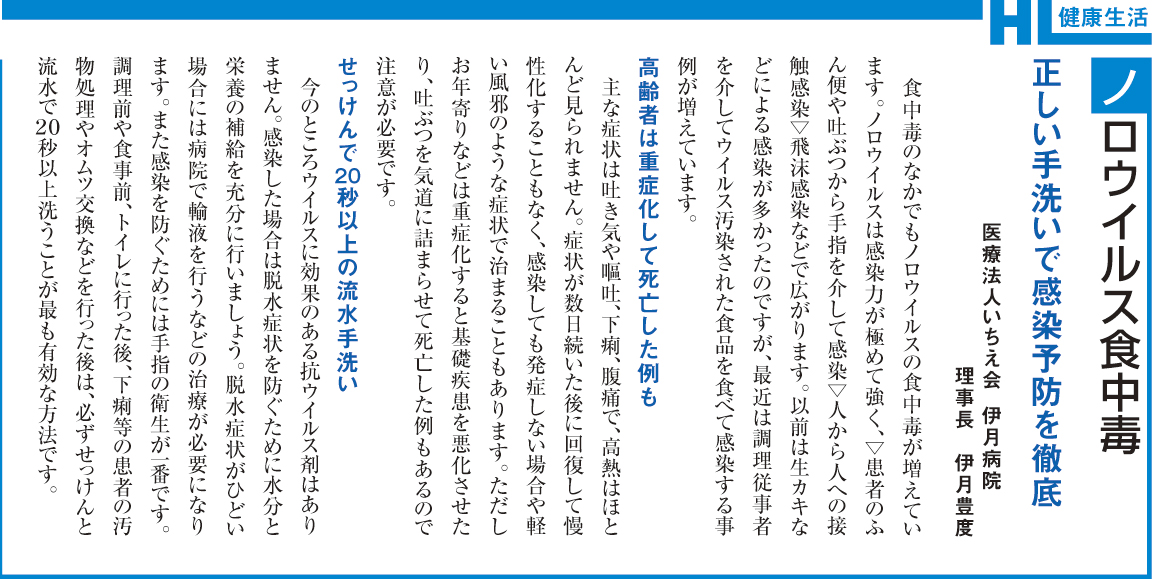 HL 健康生活

ノロウイルス食中毒

正しい手洗いで感染予防を徹底

医療法人いちえ会 伊月病院
理事長 伊月豊度

食中毒のなかでもノロウイルスの食中毒が増えています。ノロウイルスは感染力が極めて強く、▽患者のふん便や吐ぶつから手指を介して感染▽人から人への接触感染▽飛沫感染などで広がります。以前は生カキなどによる感染が多かったのですが、最近は調理従事者を介してウイルス汚染された食品を食べて感染する事例が増えています。

高齢者は重症化して死亡した例も

主な症状は吐き気や嘔吐、下痢、腹痛で、高熱はほとんど見られません。症状が数日続いた後に回復して慢性化することもなく、感染しても発症しない場合や軽い風邪のような症状で治まることもあります。ただしお年寄りなどは重症化すると基礎疾患を悪化させたり、吐ぶつを気道に詰まらせて死亡した例もあるので注意が必要です。

せっけんで20秒以上の流水手洗い

今のところウイルスに効果のある抗ウイルス剤はありません。感染した場合は脱水症状を防ぐために水分と栄養の補給を充分に行いましょう。脱水症状がひどい場合には病院で輸液を行うなどの治療が必要になります。また感染を防ぐためには手指の衛生が一番です。調理前や食事前、トイレに行った後、下痢等の患者の汚物処理やオムツ交換などを行った後は、必ずせっけんと流水で20秒以上洗うことが最も有効な方法です。